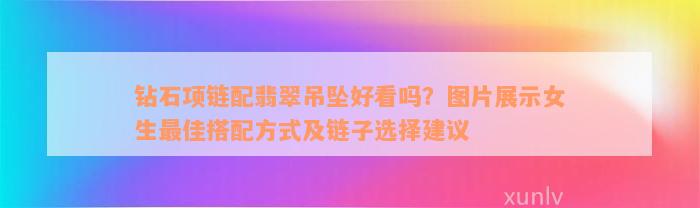 钻石项链配翡翠吊坠好看吗？图片展示女生最佳搭配方式及链子选择建议

xunlv